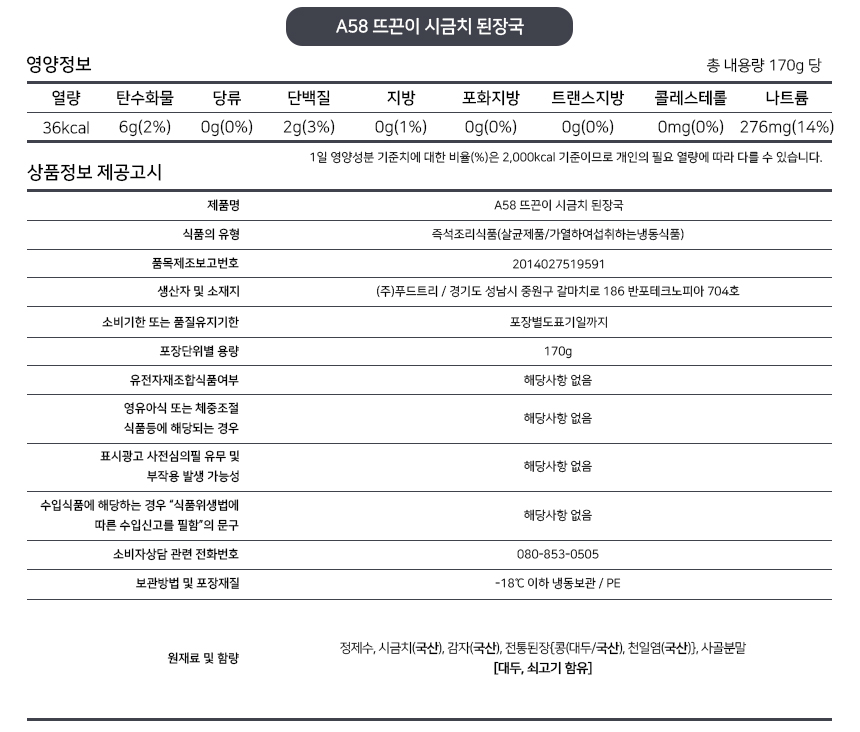 A58 뜨끈이 시금치 된장국

영양정보

총 내용량 170g 당

| 열량 | 탄수화물 | 당류 | 단백질 | 지방 | 포화지방 | 트랜스지방 | 콜레스테롤 | 나트륨 |
|---|---|---|---|---|---|---|---|---|
| 36kcal | 6g(2%) | 0g(0%) | 2g(3%) | 0g(1%) | 0g(0%) | 0g(0%) | 0mg(0%) | 276mg(14%) |

1일 영양성분 기준치에 대한 비율(%)은 2,000kcal 기준이므로 개인의 필요 열량에 따라 다를 수 있습니다.

상품정보 제공고시

| 제품명 | A58 뜨끈이 시금치 된장국 |
|---|---|
| 식품의 유형 | 즉석조리식품(살균제품/가열하여섭취하는냉동식품) |
| 품목제조보고번호 | 2014027519591 |
| 생산자 및 소재지 | (주)푸드트리 / 경기도 성남시 중원구 갈마치로 186 반포테크노피아 704호 |
| 소비기한 또는 품질유지기한 | 포장별도표기일까지 |
| 포장단위별 용량 | 170g |
| 유전자재조합식품여부 | 해당사항 없음 |
| 영유아식 또는 체중조절 식품등에 해당되는 경우 | 해당사항 없음 |
| 표시광고 사전심의필 유무 및 부작용 발생 가능성 | 해당사항 없음 |
| 수입식품에 해당하는 경우 "식품위생법에 따른 수입신고를 필함"의 문구 | 해당사항 없음 |
| 소비자상담 관련 전화번호 | 080-853-0505 |
| 보관방법 및 포장재질 | -18℃ 이하 냉동보관 / PE |
| 원재료 및 함량 | 정제수, 시금치(국산), 감자(국산), 전통된장{콩(대두/국산), 천일염(국산)}, 사골분말 [대두, 쇠고기 함유] |